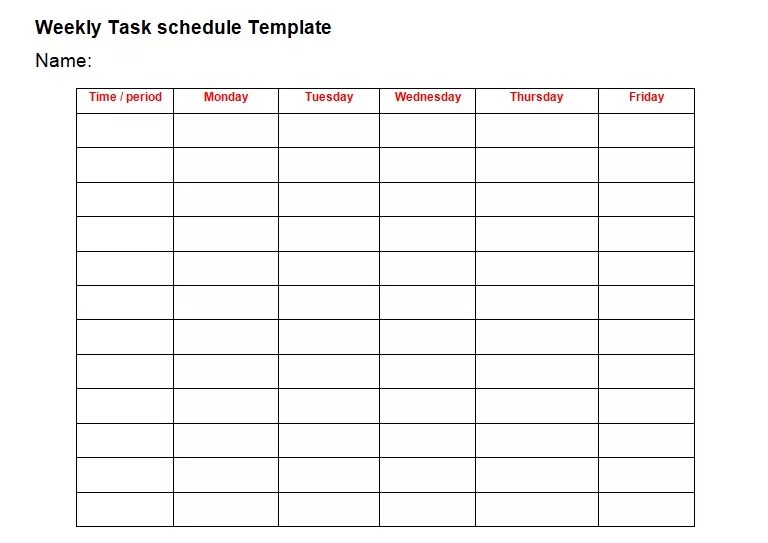 Weekly Task schedule Template

Name:

| Time / period | Monday | Tuesday | Wednesday | Thursday | Friday |
|---|---|---|---|---|---|
| | | | | | |
| | | | | | |
| | | | | | |
| | | | | | |
| | | | | | |
| | | | | | |
| | | | | | |
| | | | | | |
| | | | | | |
| | | | | | |
| | | | | | |
| | | | | | |